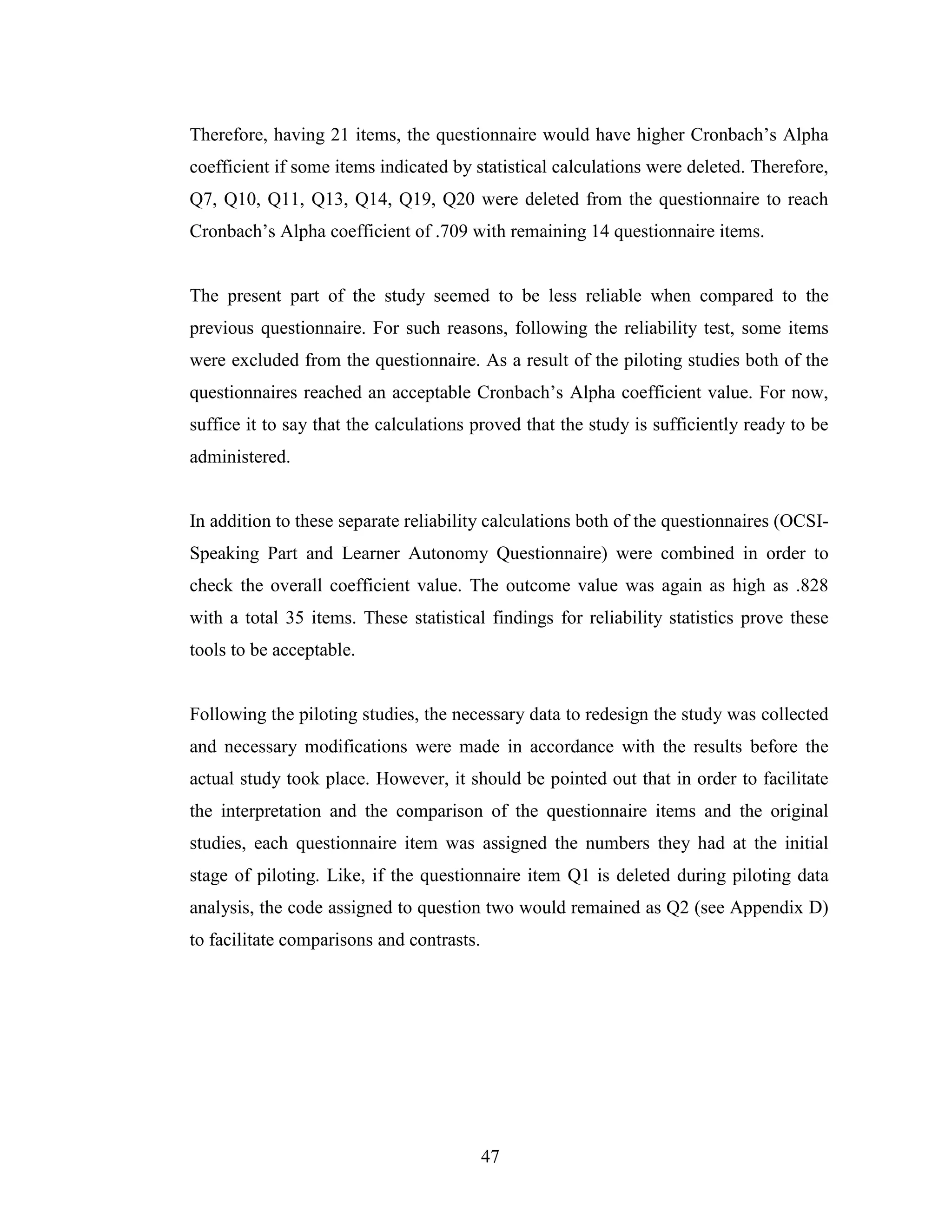 Therefore, having 21 items, the questionnaire would have higher Cronbach's Alpha coefficient if some items indicated by statistical calculations were deleted. Therefore, Q7, Q10, Q11, Q13, Q14, Q19, Q20 were deleted from the questionnaire to reach Cronbach's Alpha coefficient of .709 with remaining 14 questionnaire items.

The present part of the study seemed to be less reliable when compared to the previous questionnaire. For such reasons, following the reliability test, some items were excluded from the questionnaire. As a result of the piloting studies both of the questionnaires reached an acceptable Cronbach's Alpha coefficient value. For now, suffice it to say that the calculations proved that the study is sufficiently ready to be administered.

In addition to these separate reliability calculations both of the questionnaires (OCSI-Speaking Part and Learner Autonomy Questionnaire) were combined in order to check the overall coefficient value. The outcome value was again as high as .828 with a total 35 items. These statistical findings for reliability statistics prove these tools to be acceptable.

Following the piloting studies, the necessary data to redesign the study was collected and necessary modifications were made in accordance with the results before the actual study took place. However, it should be pointed out that in order to facilitate the interpretation and the comparison of the questionnaire items and the original studies, each questionnaire item was assigned the numbers they had at the initial stage of piloting. Like, if the questionnaire item Q1 is deleted during piloting data analysis, the code assigned to question two would remained as Q2 (see Appendix D) to facilitate comparisons and contrasts.

47